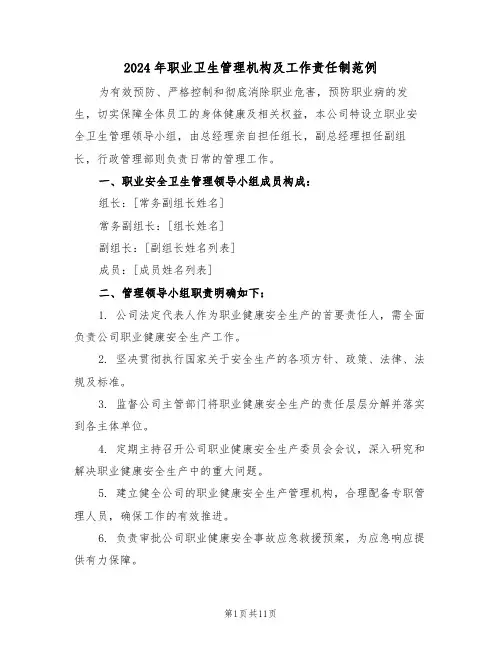 2024年职业卫生管理机构及工作责任制范例

为有效预防、严格控制和彻底消除职业危害，预防职业病的发生，切实保障全体员工的身体健康及相关权益，本公司特设立职业安全卫生管理领导小组，由总经理亲自担任组长，副总经理担任副组长，行政管理部则负责日常的管理工作。

一、职业安全卫生管理领导小组成员构成：

组长：[常务副组长姓名]

常务副组长：[组长姓名]

副组长：[副组长姓名列表]

成员：[成员姓名列表]

二、管理领导小组职责明确如下：

1. 公司法定代表人作为职业健康安全生产的首要责任人，需全面负责公司职业健康安全生产工作。

2. 坚决贯彻执行国家关于安全生产的各项方针、政策、法律、法规及标准。

3. 监督公司主管部门将职业健康安全生产的责任层层分解并落实到各主体单位。

4. 定期主持召开公司职业健康安全生产委员会会议，深入研究和解决职业健康安全生产中的重大问题。

5. 建立健全公司的职业健康安全生产管理机构，合理配备专职管理人员，确保工作的有效推进。

6. 负责审批公司职业健康安全事故应急救援预案，为应急响应提供有力保障。

第1页共11页